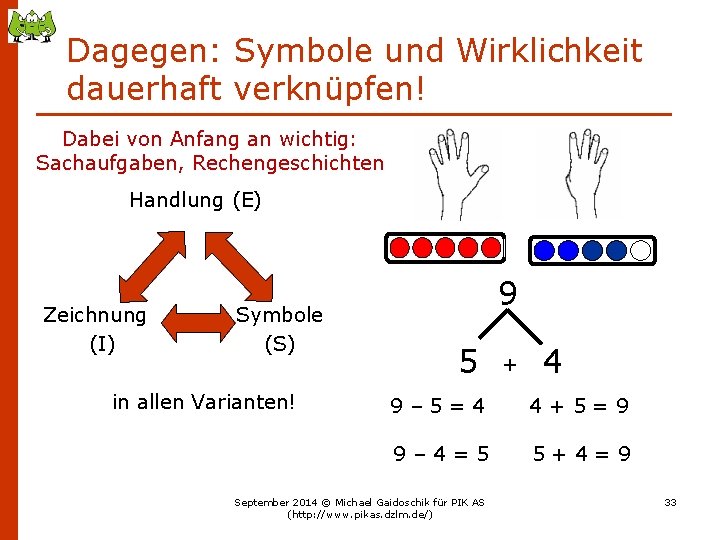 Dagegen: Symbole und Wirklichkeit dauerhaft verknüpfen!

Dabei von Anfang an wichtig:
Sachaufgaben, Rechengeschichten

Handlung (E)

Zeichnung
(I)

Symbole
(S)

in allen Varianten!

9

5 + 4

$9 - 5 = 4$ $4 + 5 = 9$

$9 - 4 = 5$ $5 + 4 = 9$

September 2014 © Michael Gaidoschik für PIK AS
(http://www.pikas.dzlm.de/)

33